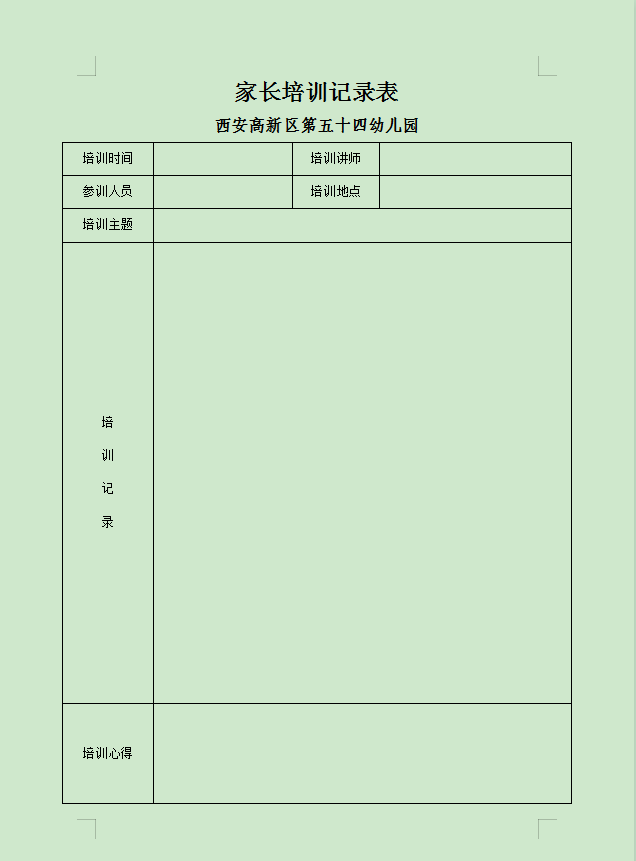 家长培训记录表

西安高新区第五十四幼儿园

| 培训时间 | | 培训讲师 | |
|---|---|---|---|
| 参训人员 | | 培训地点 | |
| 培训主题 | | | |
| 培训记录 | | | |
| 培训心得 | | | |